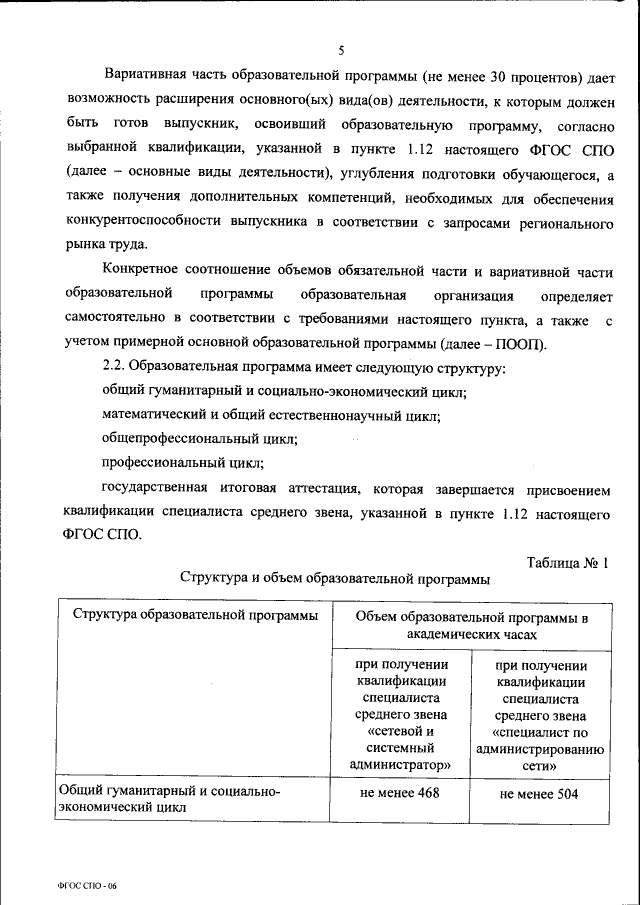 5

Вариативная часть образовательной программы (не менее 30 процентов) дает возможность расширения основного(ых) вида(ов) деятельности, к которым должен быть готов выпускник, освоивший образовательную программу, согласно выбранной квалификации, указанной в пункте 1.12 настоящего ФГОС СПО (далее – основные виды деятельности), углубления подготовки обучающегося, а также получения дополнительных компетенций, необходимых для обеспечения конкурентоспособности выпускника в соответствии с запросами регионального рынка труда.

Конкретное соотношение объемов обязательной части и вариативной части образовательной программы образовательная организация определяет самостоятельно в соответствии с требованиями настоящего пункта, а также с учетом примерной основной образовательной программы (далее – ПООП).

2.2. Образовательная программа имеет следующую структуру:

общий гуманитарный и социально-экономический цикл;

математический и общий естественнонаучный цикл;

общепрофессиональный цикл;

профессиональный цикл;

государственная итоговая аттестация, которая завершается присвоением квалификации специалиста среднего звена, указанной в пункте 1.12 настоящего ФГОС СПО.

Таблица № 1

Структура и объем образовательной программы

| Структура образовательной программы | Объем образовательной программы в академических часах | |
|---|---|---|
| | при получении квалификации специалиста среднего звена «сетевой и системный администратор» | при получении квалификации специалиста среднего звена «специалист по администрированию сети» |
| Общий гуманитарный и социально-экономический цикл | не менее 468 | не менее 504 |

ФГОС СПО - 06